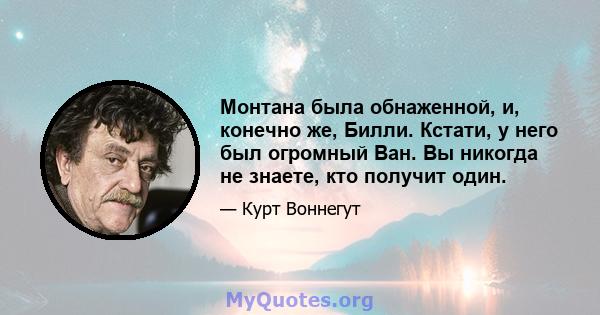 Монтана была обнаженной, и, конечно же, Билли. Кстати, у него был огромный Ван. Вы никогда не знаете, кто получит один.

— Курт Воннегут

MyQuotes.org